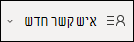 איש קשר חדש